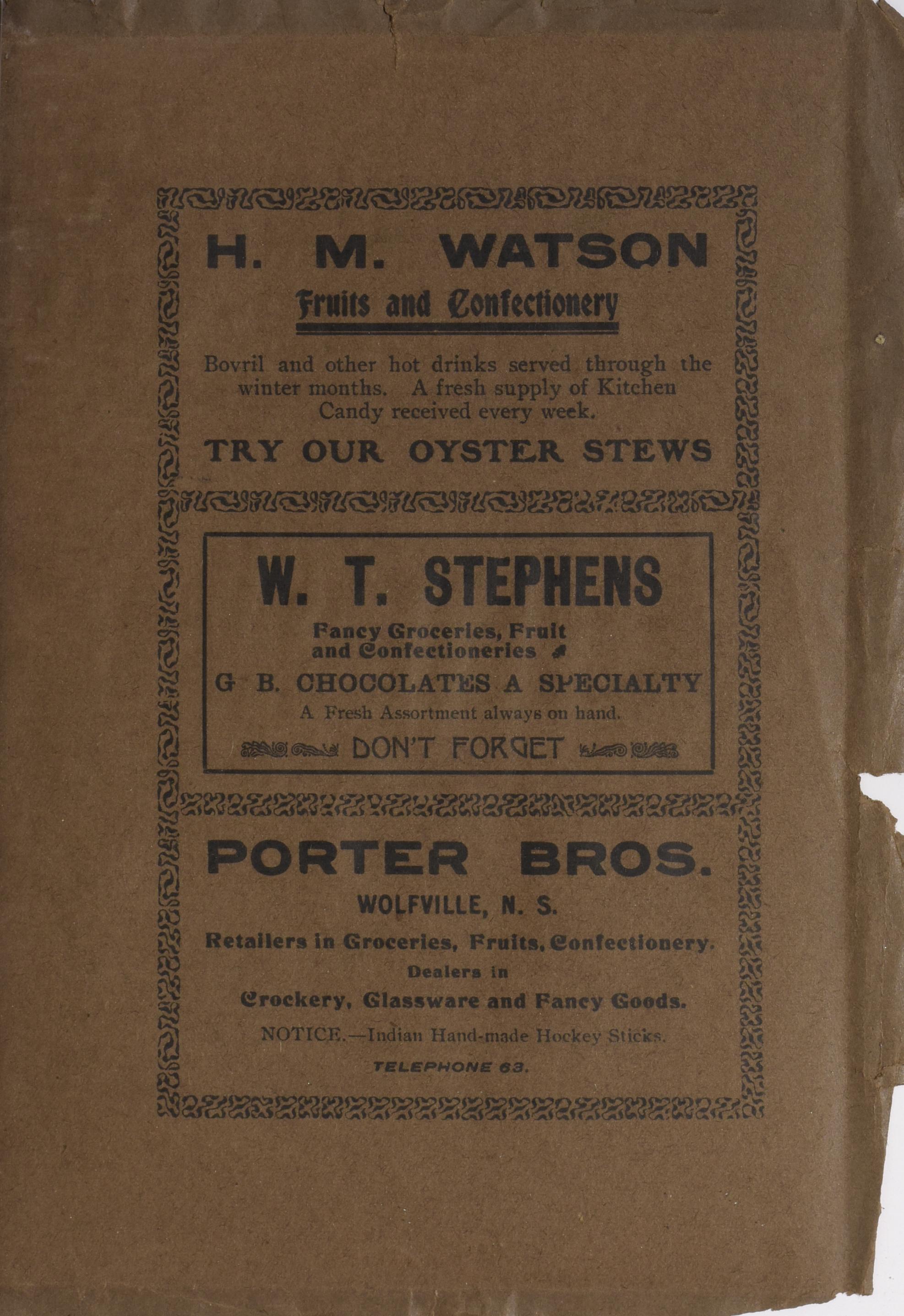 H. M. WATSON

Fruits and Confectionery

Bovril and other hot drinks served through the winter months. A fresh supply of Kitchen Candy received every week.

TRY OUR OYSTER STEWS

W. T. STEPHENS

Fancy Groceries, Fruit and Confectioneries

G B. CHOCOLATES A SPECIALTY

A Fresh Assortment always on hand.

DON'T FORGET

PORTER BROS.

WOLFVILLE, N. S.

Retailers in Groceries, Fruits, Confectionery.

Dealers in

Crockery, Glassware and Fancy Goods.

NOTICE.—Indian Hand-made Hockey Sticks.

TELEPHONE 63.